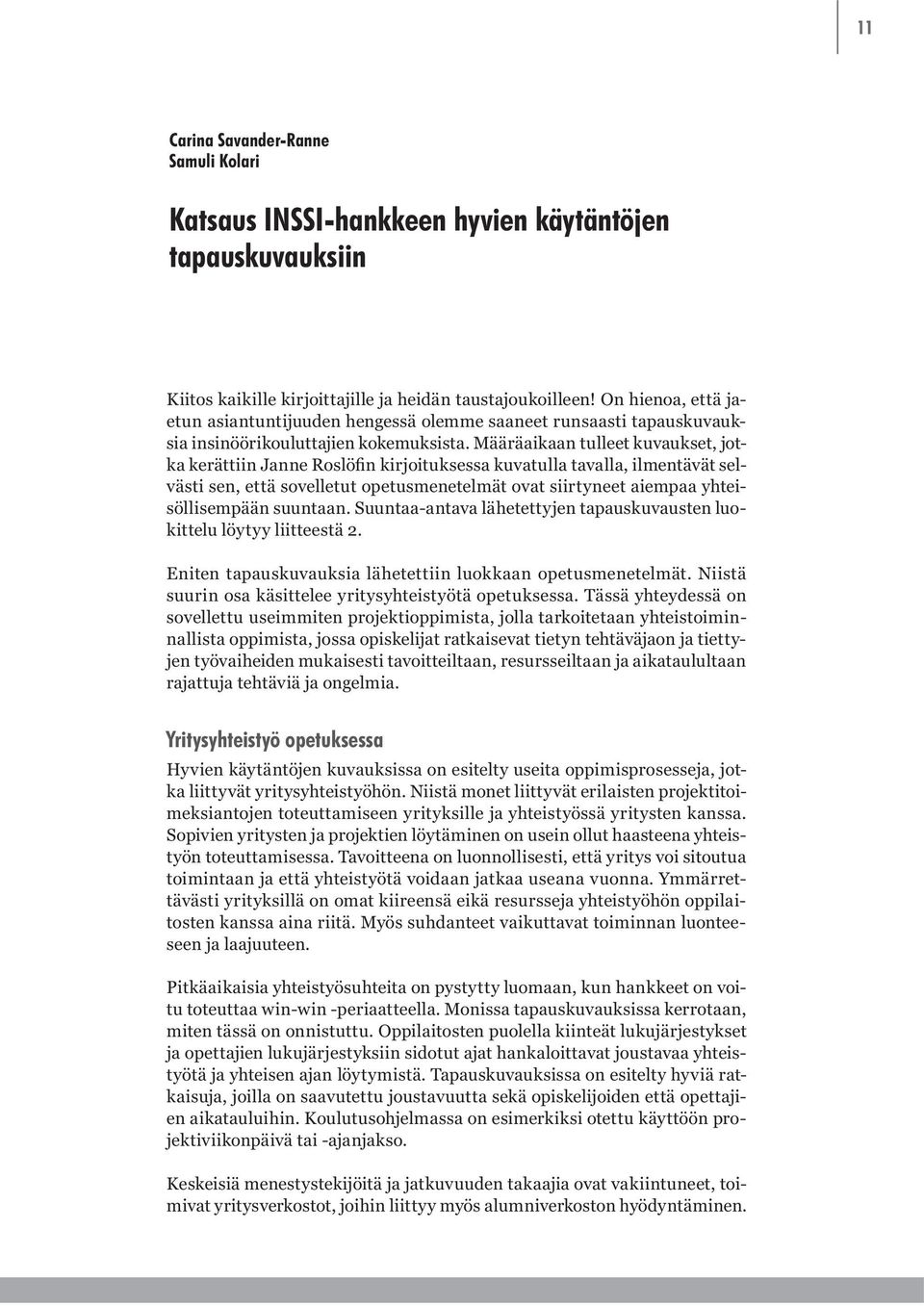 11

Carina Savander-Ranne
Samuli Kolari

Katsaus INSSI-hankkeen hyvien käytäntöjen tapauskuvauksiin

Kiitos kaikille kirjoittajille ja heidän taustajoukoilleen! On hienoa, että jaetun asiantuntijuuden hengessä olemme saaneet runsaasti tapauskuvauksia insinöörikouluttajien kokemuksista. Määräaikaan tulleet kuvaukset, jotka kerättiin Janne Roslöfin kirjoituksessa kuvatulla tavalla, ilmentävät selvästi sen, että sovelletut opetusmenetelmät ovat siirtyneet aiempaa yhteisöllisempään suuntaan. Suuntaa-antava lähetettyjen tapauskuvausten luokittelu löytyy liitteestä 2.

Eniten tapauskuvauksia lähetettiin luokkaan opetusmenetelmät. Niistä suurin osa käsittelee yritysyhteistyötä opetuksessa. Tässä yhteydessä on sovellettu useimmiten projektioppimista, jolla tarkoitetaan yhteistoiminnallista oppimista, jossa opiskelijat ratkaisevat tietyn tehtäväjaon ja tiettyjen työvaiheiden mukaisesti tavoitteiltaan, resursseiltaan ja aikataulultaan rajattuja tehtäviä ja ongelmia.

Yritysyhteistyö opetuksessa

Hyvien käytäntöjen kuvauksissa on esitelty useita oppimisprosesseja, jotka liittyvät yritysyhteistyöhön. Niistä monet liittyvät erilaisten projektitoimeksiantojen toteuttamiseen yrityksille ja yhteistyössä yritysten kanssa. Sopivien yritysten ja projektien löytäminen on usein ollut haasteena yhteistyön toteuttamisessa. Tavoitteena on luonnollisesti, että yritys voi sitoutua toimintaan ja että yhteistyötä voidaan jatkaa useana vuonna. Ymmärrettävästi yrityksillä on omat kiireensä eikä resursseja yhteistyöhön oppilaitosten kanssa aina riitä. Myös suhdanteet vaikuttavat toiminnan luonteeseen ja laajuuteen.

Pitkäaikaisia yhteistyösuhteita on pystytty luomaan, kun hankkeet on voitu toteuttaa win-win -periaatteella. Monissa tapauskuvauksissa kerrotaan, miten tässä on onnistuttu. Oppilaitosten puolella kiinteät lukujärjestykset ja opettajien lukujärjestyksiin sidotut ajat hankaloittavat joustavaa yhteistyötä ja yhteisen ajan löytymistä. Tapauskuvauksissa on esitelty hyviä ratkaisuja, joilla on saavutettu joustavuutta sekä opiskelijoiden että opettajien aikatauluihin. Koulutusohjelmassa on esimerkiksi otettu käyttöön projektiviikonpäivä tai -ajanjakso.

Keskeisiä menestystekijöitä ja jatkuvuuden takaajia ovat vakiintuneet, toimivat yritysverkostot, joihin liittyy myös alumniverkoston hyödyntäminen.